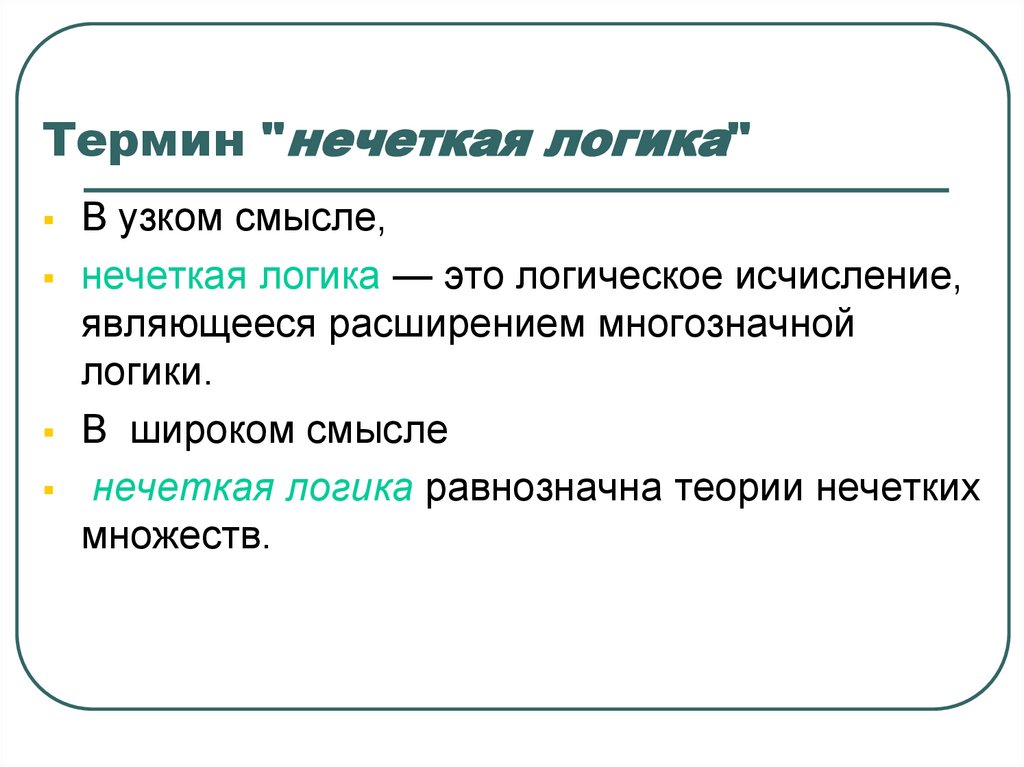 Термин "нечеткая логика"

В узком смысле,

нечеткая логика — это логическое исчисление, являющееся расширением многозначной логики.

В широком смысле

нечеткая логика равнозначна теории нечетких множеств.